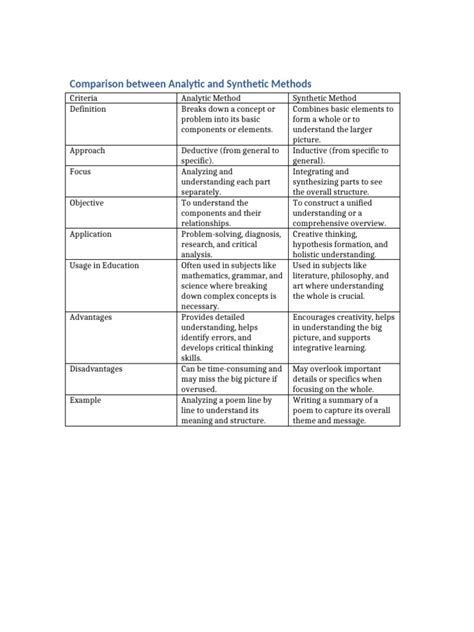 Comparison between Analytic and Synthetic Methods

| Criteria | Analytic Method | Synthetic Method |
|---|---|---|
| Definition | Breaks down a concept or problem into its basic components or elements. | Combines basic elements to form a whole or to understand the larger picture. |
| Approach | Deductive (from general to specific). | Inductive (from specific to general). |
| Focus | Analyzing and understanding each part separately. | Integrating and synthesizing parts to see the overall structure. |
| Objective | To understand the components and their relationships. | To construct a unified understanding or a comprehensive overview. |
| Application | Problem-solving, diagnosis, research, and critical analysis. | Creative thinking, hypothesis formation, and holistic understanding. |
| Usage in Education | Often used in subjects like mathematics, grammar, and science where breaking down complex concepts is necessary. | Used in subjects like literature, philosophy, and art where understanding the whole is crucial. |
| Advantages | Provides detailed understanding, helps identify errors, and develops critical thinking skills. | Encourages creativity, helps in understanding the big picture, and supports integrative learning. |
| Disadvantages | Can be time-consuming and may miss the big picture if overused. | May overlook important details or specifics when focusing on the whole. |
| Example | Analyzing a poem line by line to understand its meaning and structure. | Writing a summary of a poem to capture its overall theme and message. |